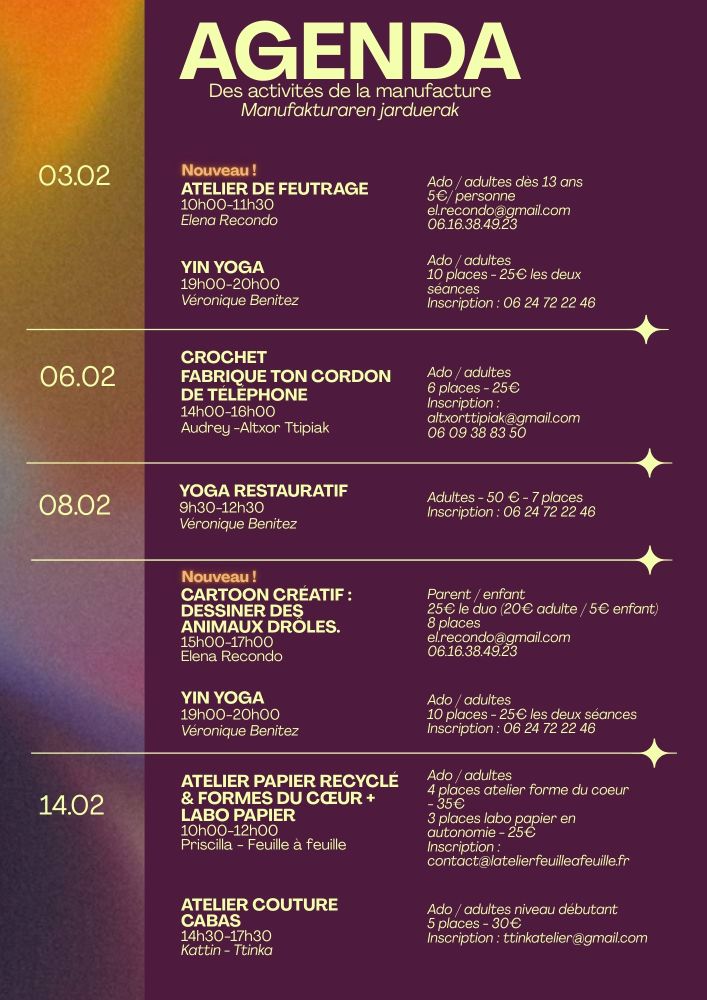 AGENDA
Des activités de la manufacture
Manufakturaren jarduerak

03.02

Nouveau !
ATELIER DE FEUTRAGE
10h00-11h30
Elena Recondo

Ado / adultes dès 13 ans
5€/ personne
el.recondo@gmail.com
06.16.38.49.23

YIN YOGA
19h00-20h00
Véronique Benitez

Ado / adultes
10 places - 25€ les deux séances
Inscription : 06 24 72 22 46

06.02

CROCHET
FABRIQUE TON CORDON DE TÉLÉPHONE
14h00-16h00
Audrey -Altxor Ttipiak

Ado / adultes
6 places - 25€
Inscription :
altxorttipiak@gmail.com
06 09 38 83 50

08.02

YOGA RESTAURATIF
9h30-12h30
Véronique Benitez

Adultes - 50 € - 7 places
Inscription : 06 24 72 22 46

Nouveau !
CARTOON CRÉATIF : DESSINER DES ANIMAUX DRÔLES.
15h00-17h00
Elena Recondo

Parent / enfant
25€ le duo (20€ adulte / 5€ enfant)
8 places
el.recondo@gmail.com
06.16.38.49.23

YIN YOGA
19h00-20h00
Véronique Benitez

Ado / adultes
10 places - 25€ les deux séances
Inscription : 06 24 72 22 46

14.02

ATELIER PAPIER RECYCLÉ & FORMES DU CŒUR + LABO PAPIER
10h00-12h00
Priscilla - Feuille à feuille

Ado / adultes
4 places atelier forme du coeur - 35€
3 places labo papier en autonomie - 25€
Inscription :
contact@latelierfeuilleafeuille.fr

ATELIER COUTURE CABAS
14h30-17h30
Kattin - Ttinka

Ado / adultes niveau débutant
5 places - 30€
Inscription : ttinkatelier@gmail.com